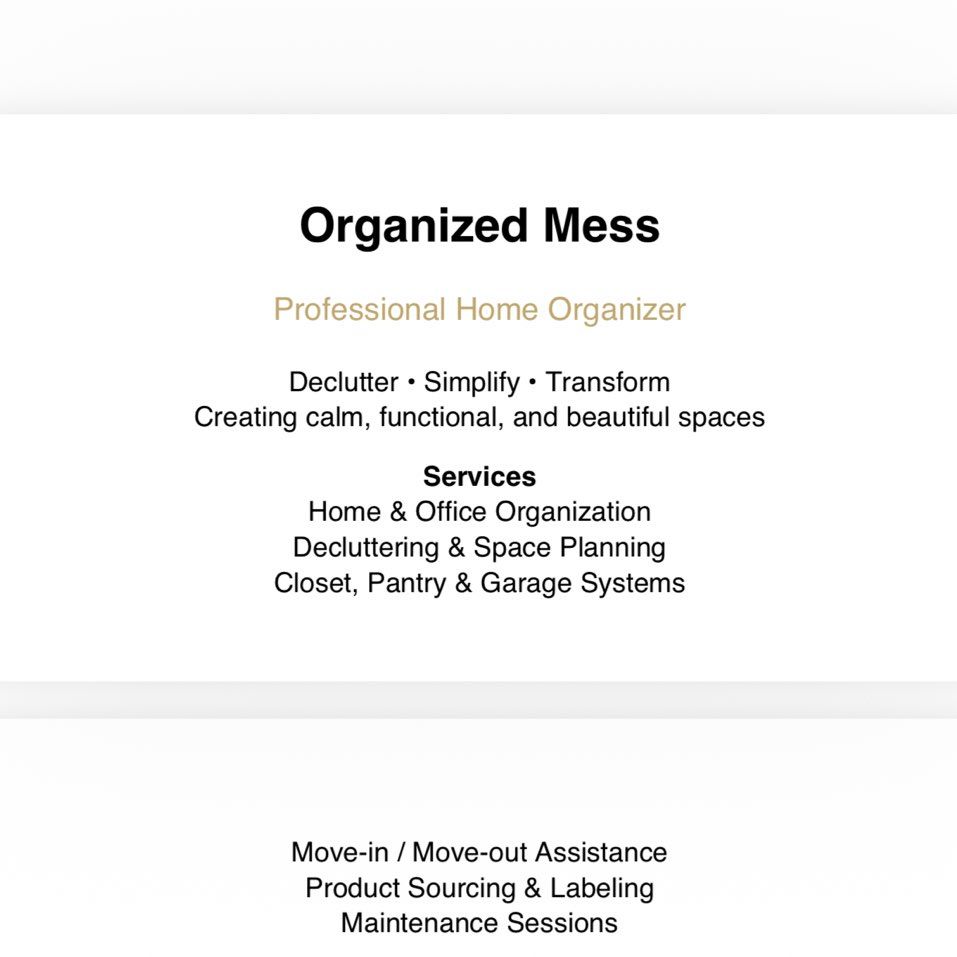 Organized Mess

Professional Home Organizer

Declutter • Simplify • Transform
Creating calm, functional, and beautiful spaces

Services
Home & Office Organization
Decluttering & Space Planning
Closet, Pantry & Garage Systems

Move-in / Move-out Assistance
Product Sourcing & Labeling
Maintenance Sessions